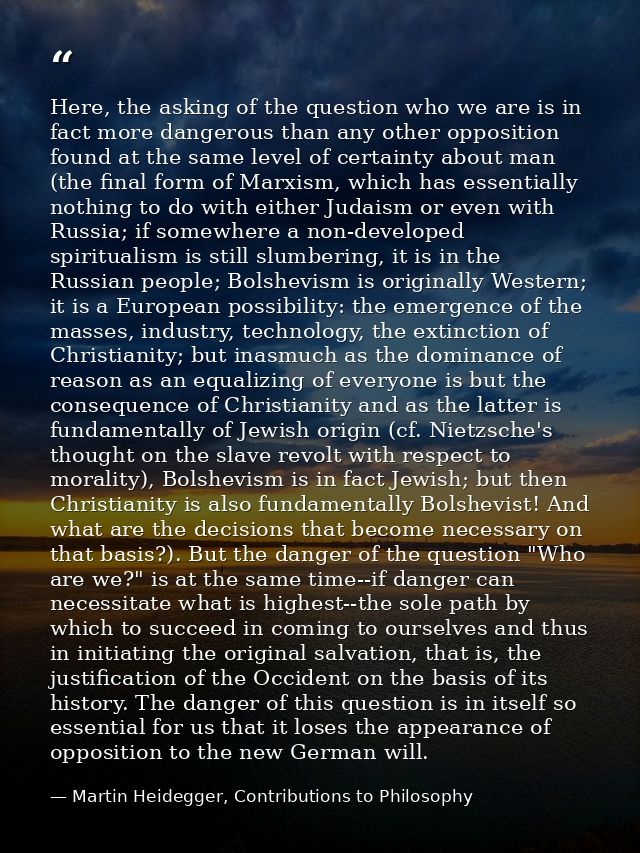 "

Here, the asking of the question who we are is in fact more dangerous than any other opposition found at the same level of certainty about man (the final form of Marxism, which has essentially nothing to do with either Judaism or even with Russia; if somewhere a non-developed spiritualism is still slumbering, it is in the Russian people; Bolshevism is originally Western; it is a European possibility: the emergence of the masses, industry, technology, the extinction of Christianity; but inasmuch as the dominance of reason as an equalizing of everyone is but the consequence of Christianity and as the latter is fundamentally of Jewish origin (cf. Nietzsche's thought on the slave revolt with respect to morality), Bolshevism is in fact Jewish; but then Christianity is also fundamentally Bolshevist! And what are the decisions that become necessary on that basis?). But the danger of the question "Who are we?" is at the same time--if danger can necessitate what is highest--the sole path by which to succeed in coming to ourselves and thus in initiating the original salvation, that is, the justification of the Occident on the basis of its history. The danger of this question is in itself so essential for us that it loses the appearance of opposition to the new German will.

— Martin Heidegger, Contributions to Philosophy